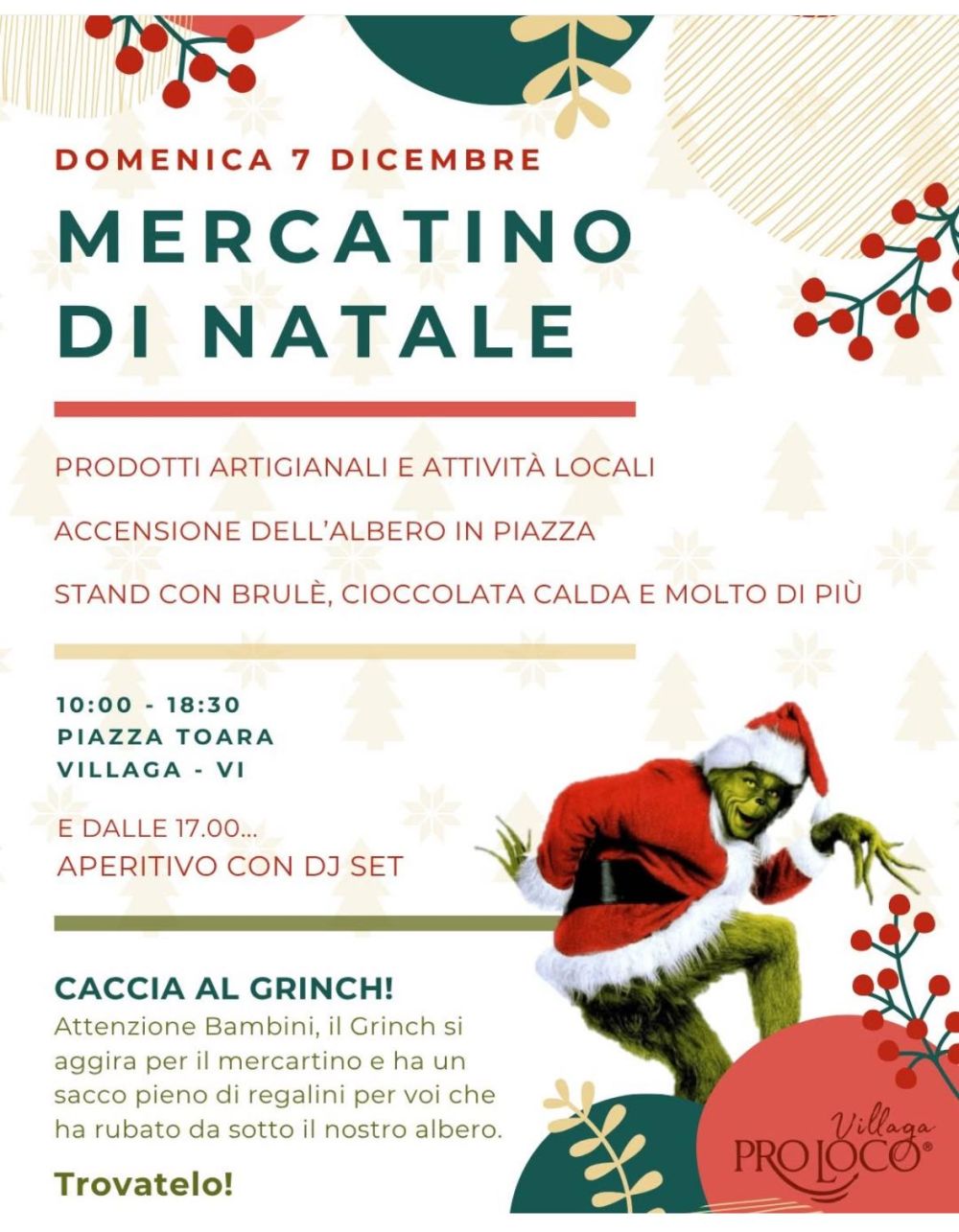 DOMENICA 7 DICEMBRE

MERCATINO
DI NATALE

PRODOTTI ARTIGIANALI E ATTIVITÀ LOCALI

ACCENSIONE DELL'ALBERO IN PIAZZA

STAND CON BRULÈ, CIOCCOLATA CALDA E MOLTO DI PIÙ

10:00 - 18:30
PIAZZA TOARA
VILLAGA - VI

E DALLE 17.00...
APERITIVO CON DJ SET

CACCIA AL GRINCH!

Attenzione Bambini, il Grinch si aggira per il mercartino e ha un sacco pieno di regalini per voi che ha rubato da sotto il nostro albero.

Trovatelo!

Villaga
PRO LOCO®